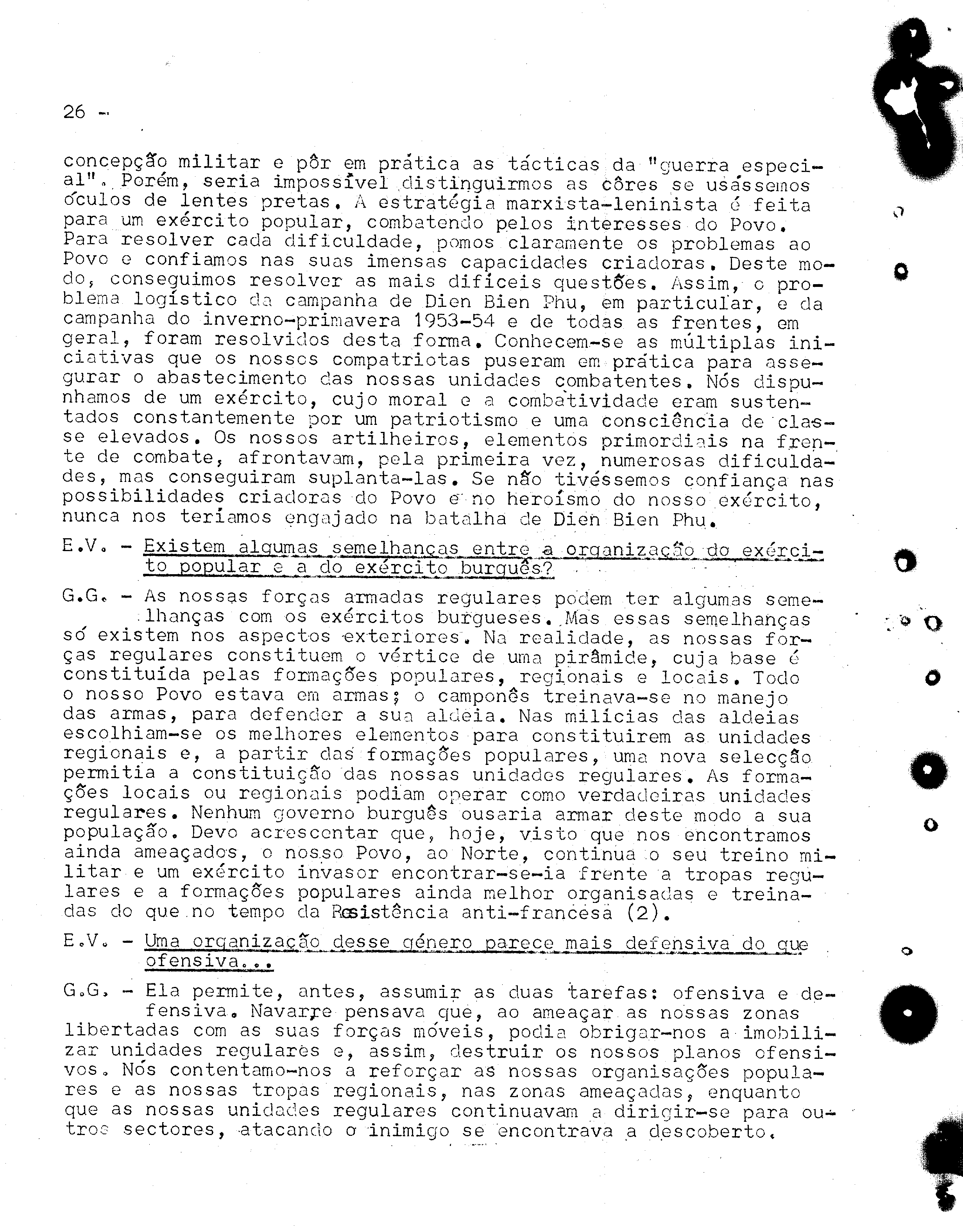 26 -

concepção militar e pôr em prática as tácticas da "guerra especial". Porém, seria impossível distinguirmos as côres se usássemos óculos de lentes pretas. A estratégia marxista-leninista é feita para um exército popular, combatendo pelos interesses do Povo. Para resolver cada dificuldade, pomos claramente os problemas ao Povo e confiamos nas suas imensas capacidades criadoras. Deste modo, conseguimos resolver as mais difíceis questões. Assim, o problema logístico da campanha de Dien Bien Phu, em particular, e da campanha do inverno-primavera 1953-54 e de todas as frentes, em geral, foram resolvidos desta forma. Conhecem-se as múltiplas iniciativas que os nossos compatriotas puseram em prática para assegurar o abastecimento das nossas unidades combatentes. Nós dispunhamos de um exército, cujo moral e a combatividade eram sustentados constantemente por um patriotismo e uma consciência de classe elevados. Os nossos artilheiros, elementos primordiais na frente de combate, afrontavam, pela primeira vez, numerosas dificuldades, mas conseguiram suplanta-las. Se não tivéssemos confiança nas possibilidades criadoras do Povo e no heroísmo do nosso exército, nunca nos teríamos engajado na batalha de Dien Bien Phu.

E.V. - Existem algumas semelhanças entre a organização do exército popular e a do exército burguês?

G.G. - As nossas forças armadas regulares podem ter algumas semelhanças com os exércitos burgueses. Mas essas semelhanças só existem nos aspectos exteriores. Na realidade, as nossas forças regulares constituem o vértice de uma pirâmide, cuja base é constituída pelas formações populares, regionais e locais. Todo o nosso Povo estava em armas; o camponês treinava-se no manejo das armas, para defender a sua aldeia. Nas milícias das aldeias escolhiam-se os melhores elementos para constituirem as unidades regionais e, a partir das formações populares, uma nova selecção permitia a constituição das nossas unidades regulares. As formações locais ou regionais podiam operar como verdadeiras unidades regulares. Nenhum governo burguês ousaria armar deste modo a sua população. Devo acrescentar que, hoje, visto que nos encontramos ainda ameaçados, o nosso Povo, ao Norte, continua o seu treino militar e um exército invasor encontrar-se-ia frente a tropas regulares e a formações populares ainda melhor organisadas e treinadas do que no tempo da Resistência anti-francesa (2).

E.V. - Uma organização desse género parece mais defensiva do que ofensiva...

G.G. - Ela permite, antes, assumir as duas tarefas: ofensiva e defensiva. Navarre pensava que, ao ameaçar as nossas zonas libertadas com as suas forças móveis, podia obrigar-nos a imobilizar unidades regulares e, assim, destruir os nossos planos ofensivos. Nós contentamo-nos a reforçar as nossas organisações populares e as nossas tropas regionais, nas zonas ameaçadas, enquanto que as nossas unidades regulares continuavam a dirigir-se para outros sectores, atacando o inimigo se encontrava a descoberto.